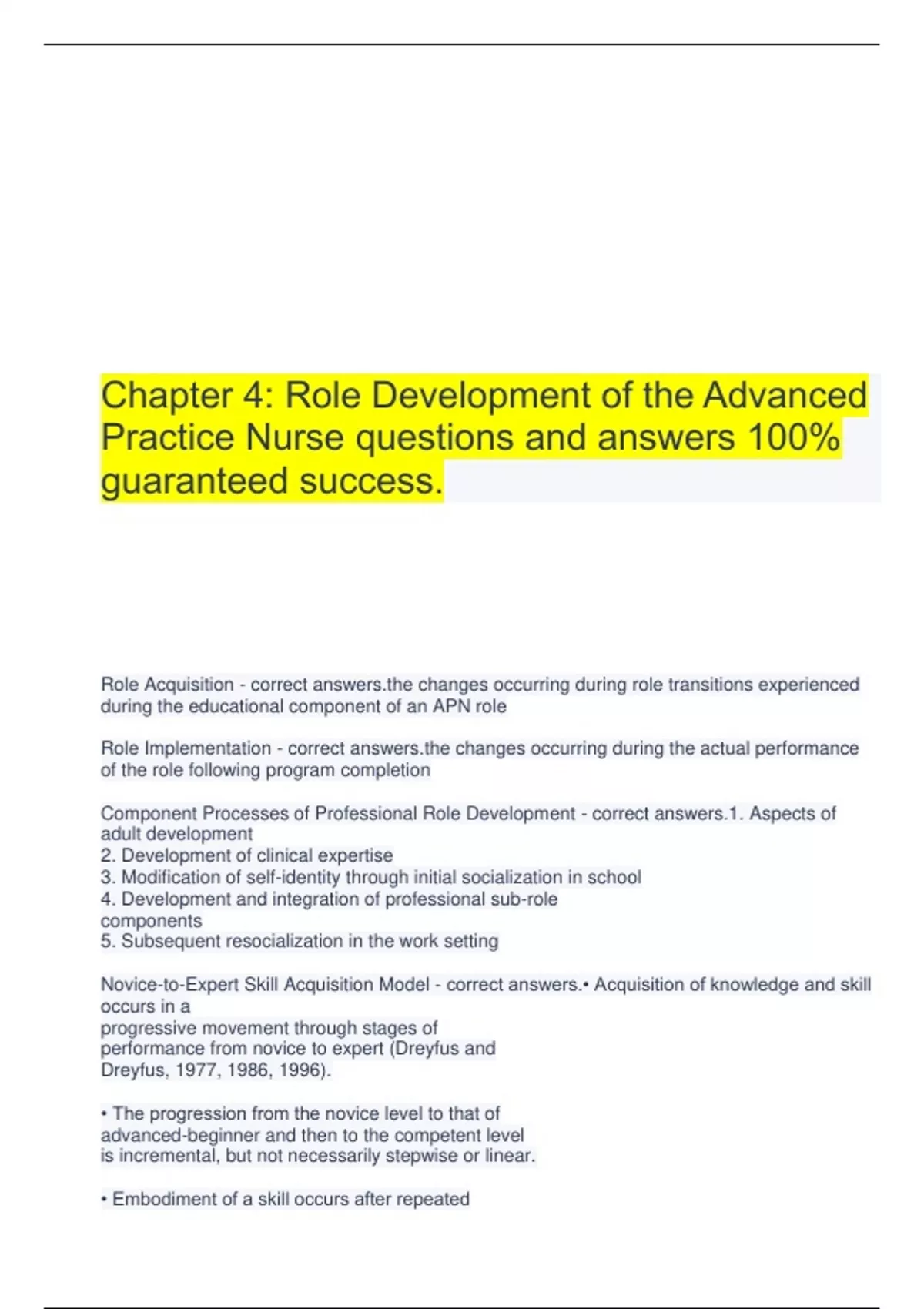 Chapter 4: Role Development of the Advanced Practice Nurse questions and answers 100% guaranteed success.

Role Acquisition - correct answers.the changes occurring during role transitions experienced during the educational component of an APN role

Role Implementation - correct answers.the changes occurring during the actual performance of the role following program completion

Component Processes of Professional Role Development - correct answers.1. Aspects of adult development
2. Development of clinical expertise
3. Modification of self-identity through initial socialization in school
4. Development and integration of professional sub-role components
5. Subsequent resocialization in the work setting

Novice-to-Expert Skill Acquisition Model - correct answers.• Acquisition of knowledge and skill occurs in a progressive movement through stages of performance from novice to expert (Dreyfus and Dreyfus, 1977, 1986, 1996).

• The progression from the novice level to that of advanced-beginner and then to the competent level is incremental, but not necessarily stepwise or linear.

• Embodiment of a skill occurs after repeated